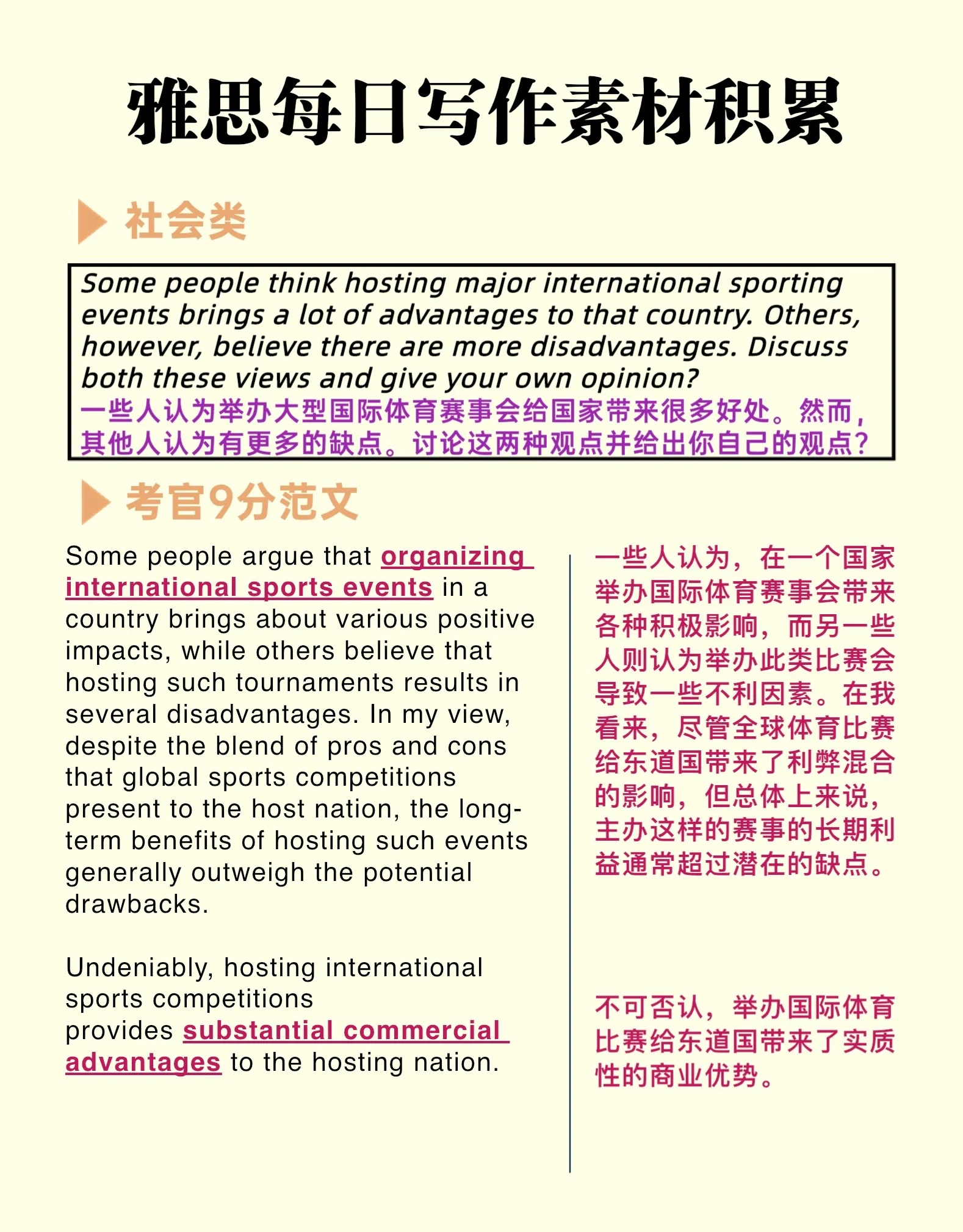 雅思每日写作素材积累

社会类

Some people think hosting major international sporting events brings a lot of advantages to that country. Others, however, believe there are more disadvantages. Discuss both these views and give your own opinion?
一些人认为举办大型国际体育赛事会给国家带来很多好处。然而，其他人认为有更多的缺点。讨论这两种观点并给出你自己的观点？

考官9分范文

Some people argue that organizing international sports events in a country brings about various positive impacts, while others believe that hosting such tournaments results in several disadvantages. In my view, despite the blend of pros and cons that global sports competitions present to the host nation, the long-term benefits of hosting such events generally outweigh the potential drawbacks.

Undeniably, hosting international sports competitions provides substantial commercial advantages to the hosting nation.

一些人认为，在一个国家举办国际体育赛事会带来各种积极影响，而另一些人则认为举办此类比赛会导致一些不利因素。在我看来，尽管全球体育比赛给东道国带来了利弊混合的影响，但总体上来说，主办这样的赛事的长期利益通常超过潜在的缺点。

不可否认，举办国际体育比赛给东道国带来了实质性的商业优势。